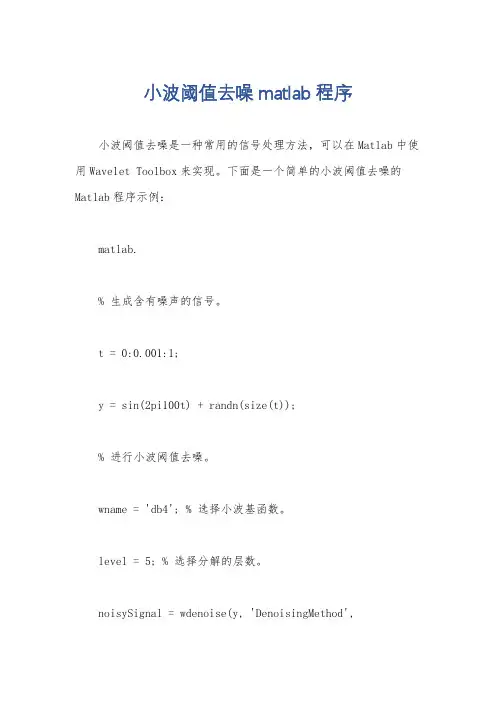 小波阈值去噪 matlab 程序

小波阈值去噪是一种常用的信号处理方法，可以在Matlab中使用Wavelet Toolbox来实现。下面是一个简单的小波阈值去噪的Matlab程序示例：

matlab.

% 生成含有噪声的信号。

t = 0:0.001:1;

y = sin(2pi100t) + randn(size(t));

% 进行小波阈值去噪。

wname = 'db4'; % 选择小波基函数。

level = 5; % 选择分解的层数。

noisySignal = wdenoise(y, 'DenoisingMethod',